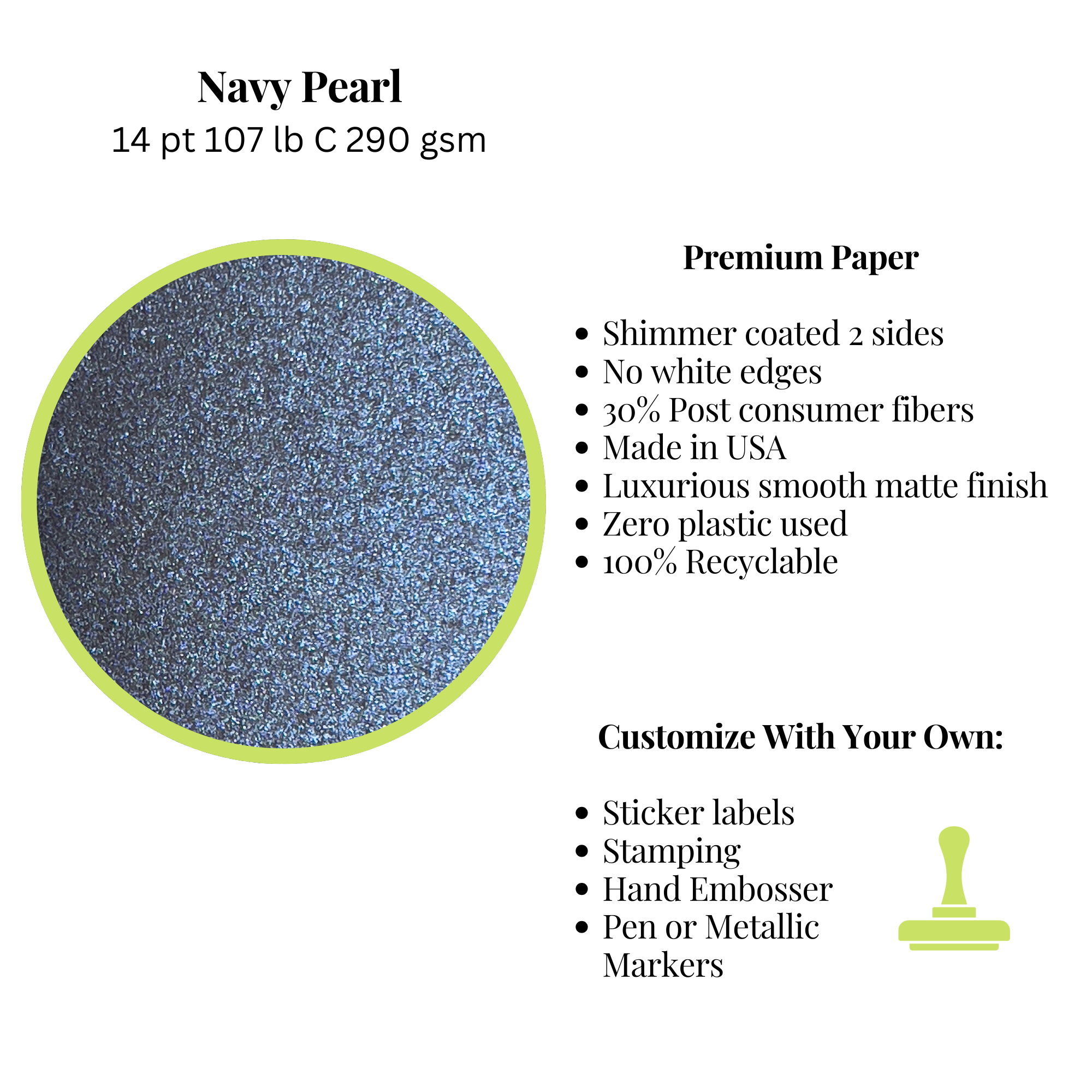 Navy Pearl
14 pt 107 lb C 290 gsm

Premium Paper

• Shimmer coated 2 sides
• No white edges
• 30% Post consumer fibers
• Made in USA
• Luxurious smooth matte finish
• Zero plastic used
• 100% Recyclable

Customize With Your Own:

• Sticker labels
• Stamping
• Hand Embosser
• Pen or Metallic Markers